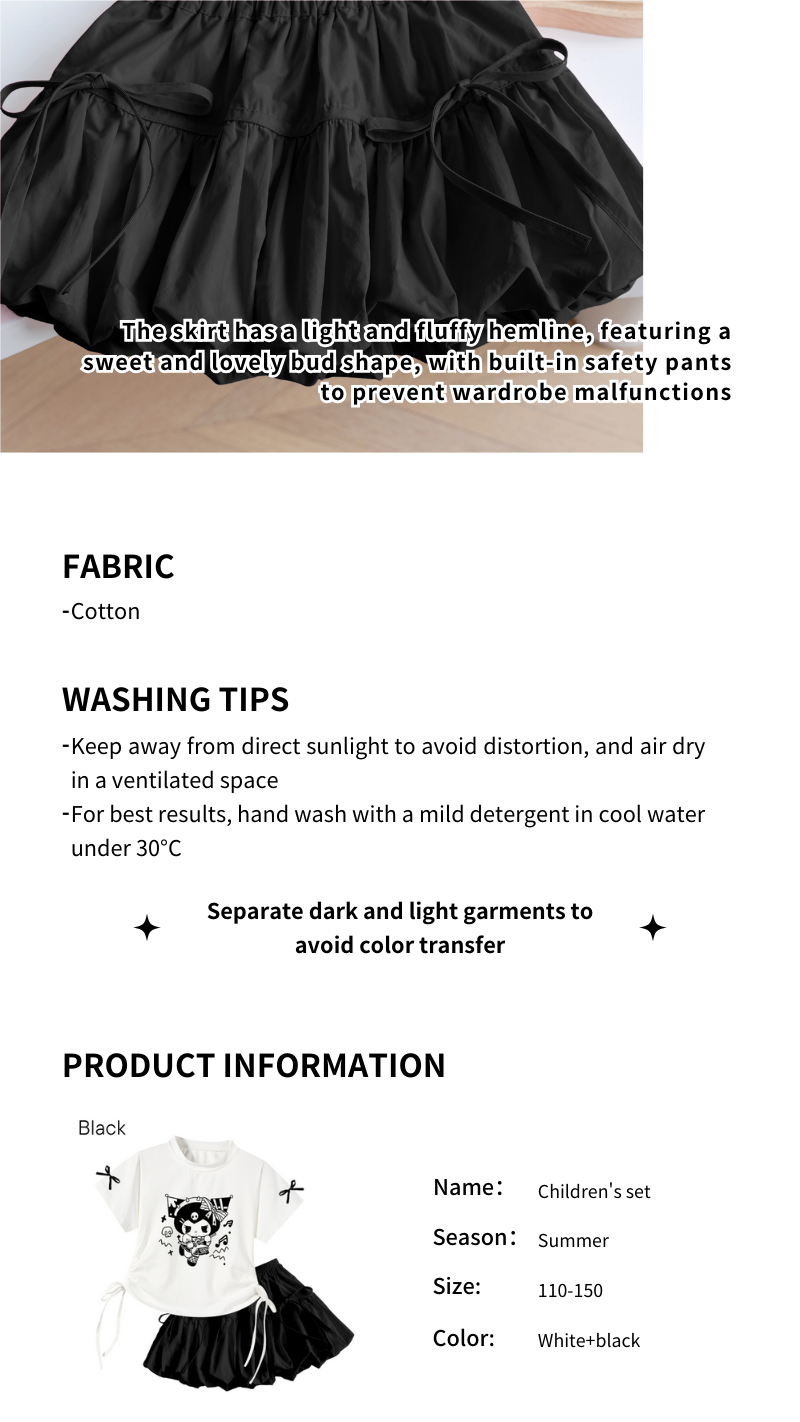 The skirt has a light and fluffy hemline, featuring a sweet and lovely bud shape, with built-in safety pants to prevent wardrobe malfunctions

FABRIC
-Cotton

WASHING TIPS
-Keep away from direct sunlight to avoid distortion, and air dry in a ventilated space
-For best results, hand wash with a mild detergent in cool water under 30°C

Separate dark and light garments to avoid color transfer

PRODUCT INFORMATION

Black

Name: Children's set
Season: Summer
Size: 110-150
Color: White+black